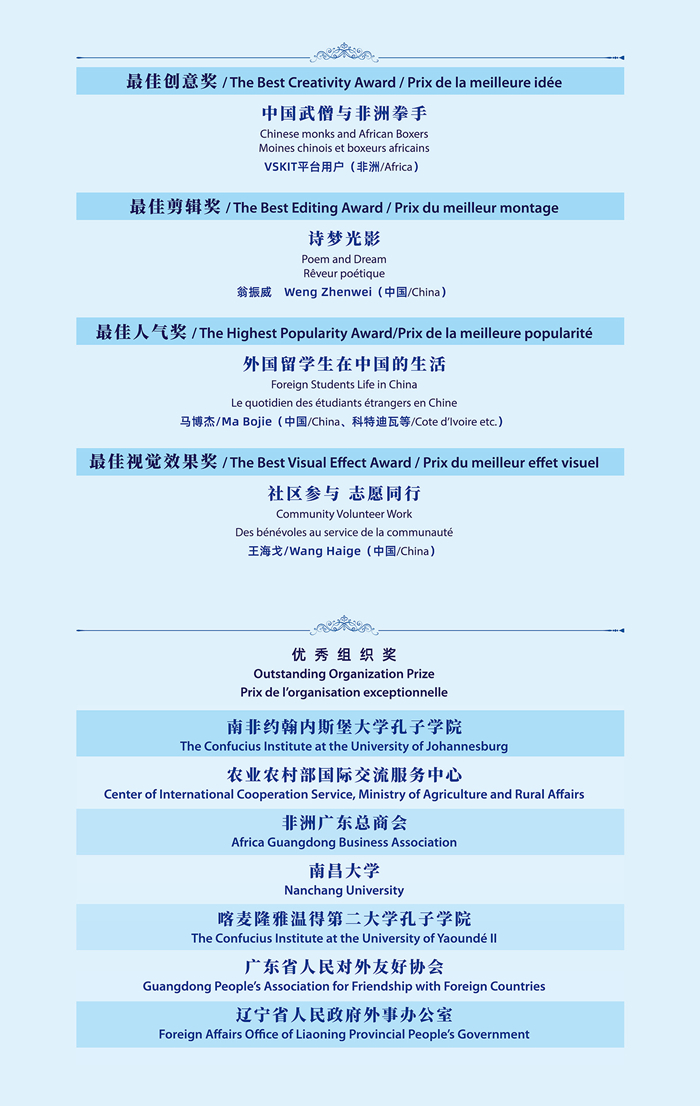 最佳创意奖 / The Best Creativity Award / Prix de la meilleure idée

中国武僧与非洲拳手
Chinese monks and African Boxers
Moines chinois et boxeurs africains
VSKIT平台用户（非洲/Africa）

最佳剪辑奖 / The Best Editing Award / Prix du meilleur montage

诗梦光影
Poem and Dream
Rêveur poétique
翁振威 Weng Zhenwei（中国/China）

最佳人气奖 / The Highest Popularity Award/Prix de la meilleure popularité

外国留学生在中国的生活
Foreign Students Life in China
Le quotidien des étudiants étrangers en Chine
马博杰/Ma Bojie（中国/China、科特迪瓦等/Cote d'Ivoire etc.）

最佳视觉效果奖 / The Best Visual Effect Award / Prix du meilleur effet visuel

社区参与 志愿同行
Community Volunteer Work
Des bénévoles au service de la communauté
王海戈/Wang Haige（中国/China）

优秀组织奖
Outstanding Organization Prize
Prix de l'organisation exceptionnelle

南非约翰内斯堡大学孔子学院
The Confucius Institute at the University of Johannesburg

农业农村部国际交流服务中心
Center of International Cooperation Service, Ministry of Agriculture and Rural Affairs

非洲广东总商会
Africa Guangdong Business Association

南昌大学
Nanchang University

喀麦隆雅温得第二大学孔子学院
The Confucius Institute at the University of Yaoundé II

广东省人民对外友好协会
Guangdong People's Association for Friendship with Foreign Countries

辽宁省人民政府外事办公室
Foreign Affairs Office of Liaoning Provincial People's Government